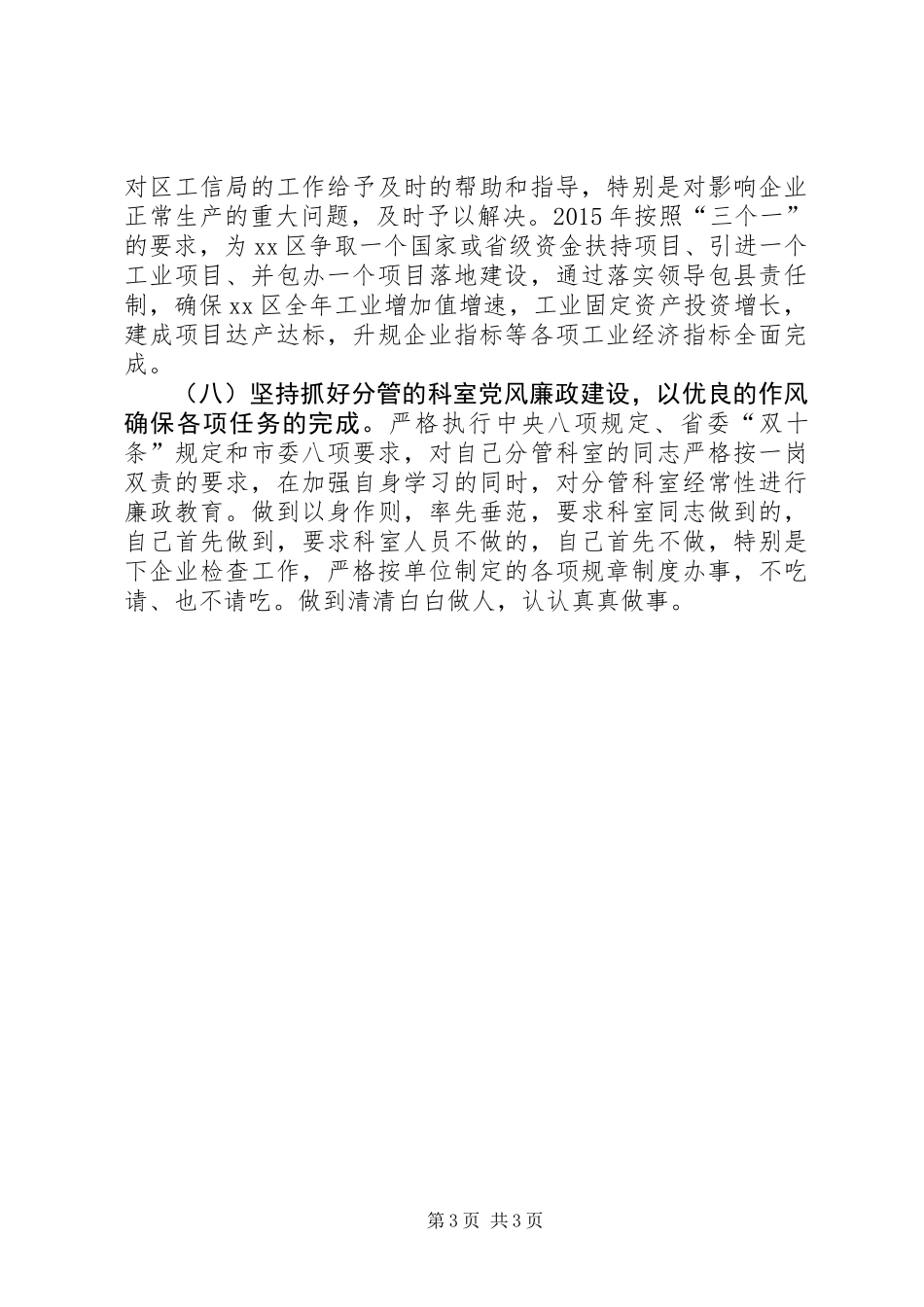 对区工信局的工作给予及时的帮助和指导，特别是对影响企业正常生产的重大问题，及时予以解决。2015年按照“三个一”的要求，为xx区争取一个国家或省级资金扶持项目、引进一个工业项目、并包办一个项目落地建设，通过落实领导包县责任制，确保xx区全年工业增加值增速，工业固定资产投资增长，建成项目达产达标，升规企业指标等各项工业经济指标全面完成。

（八）坚持抓好分管的科室党风廉政建设，以优良的作风确保各项任务的完成。严格执行中央八项规定、省委“双十条”规定和市委八项要求，对自己分管科室的同志严格按一岗双责的要求，在加强自身学习的同时，对分管科室经常性进行廉政教育。做到以身作则，率先垂范，要求科室同志做到的，自己首先做到，要求科室人员不做的，自己首先不做，特别是下企业检查工作，严格按单位制定的各项规章制度办事，不吃请、也不请吃。做到清清白白做人，认认真真做事。

第3页 共3页